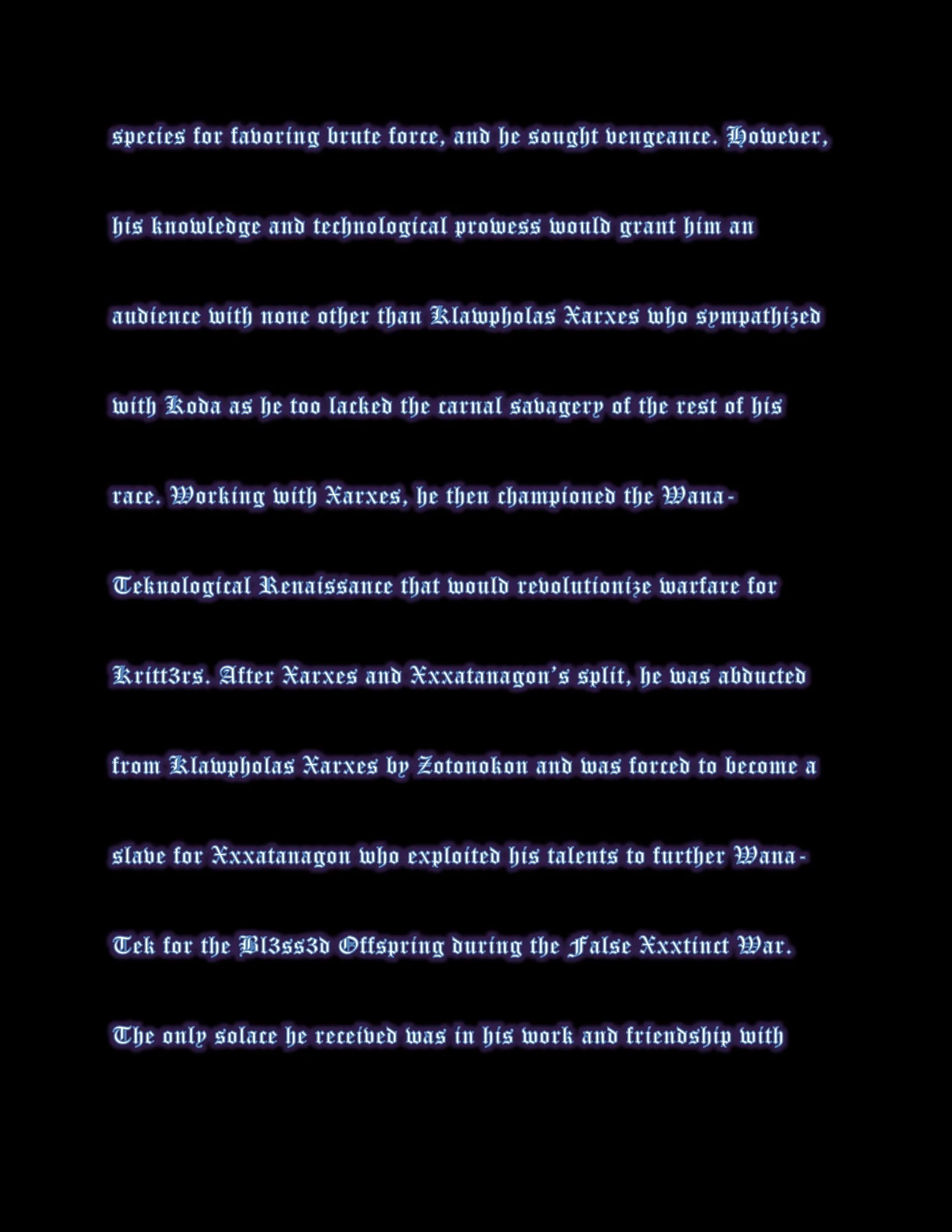 species for favoring brute force, and he sought vengeance. However, his knowledge and technological prowess would grant him an audience with none other than Klawpholas Xarxes who sympathized with Koda as he too lacked the carnal savagery of the rest of his race. Working with Xarxes, he then championed the Wana-Teknological Renaissance that would revolutionize warfare for Kritt3rs. After Xarxes and Xxxatanagon's split, he was abducted from Klawpholas Xarxes by Zotonokon and was forced to become a slave for Xxxatanagon who exploited his talents to further Wana-Tek for the Bl3ss3d Offspring during the False Xxxtinct War. The only solace he received was in his work and friendship with